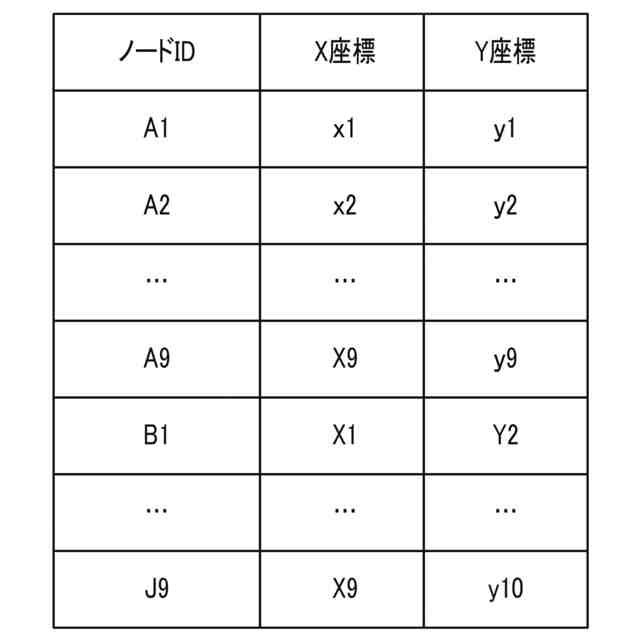 | ノードID | X座標 | Y座標 |
|---|---|---|
| A1 | x1 | y1 |
| A2 | x2 | y2 |
| … | … | … |
| A9 | X9 | y9 |
| B1 | X1 | Y2 |
| … | … | … |
| J9 | X9 | y10 |